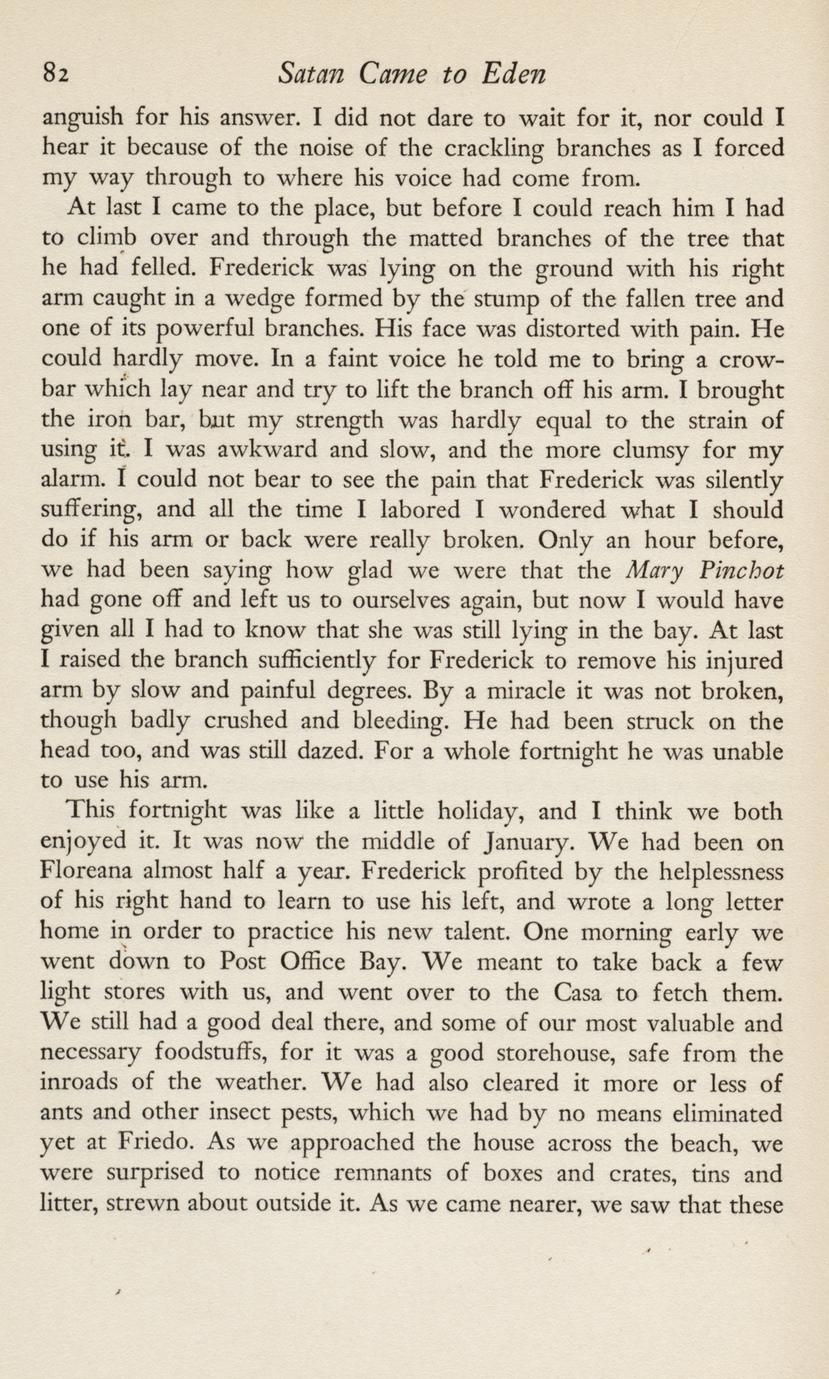 82 Satan Came to Eden

anguish for his answer. I did not dare to wait for it, nor could I hear it because of the noise of the crackling branches as I forced my way through to where his voice had come from.

At last I came to the place, but before I could reach him I had to climb over and through the matted branches of the tree that he had felled. Frederick was lying on the ground with his right arm caught in a wedge formed by the stump of the fallen tree and one of its powerful branches. His face was distorted with pain. He could hardly move. In a faint voice he told me to bring a crowbar which lay near and try to lift the branch off his arm. I brought the iron bar, but my strength was hardly equal to the strain of using it. I was awkward and slow, and the more clumsy for my alarm. I could not bear to see the pain that Frederick was silently suffering, and all the time I labored I wondered what I should do if his arm or back were really broken. Only an hour before, we had been saying how glad we were that the Mary Pinchot had gone off and left us to ourselves again, but now I would have given all I had to know that she was still lying in the bay. At last I raised the branch sufficiently for Frederick to remove his injured arm by slow and painful degrees. By a miracle it was not broken, though badly crushed and bleeding. He had been struck on the head too, and was still dazed. For a whole fortnight he was unable to use his arm.

This fortnight was like a little holiday, and I think we both enjoyed it. It was now the middle of January. We had been on Floreana almost half a year. Frederick profited by the helplessness of his right hand to learn to use his left, and wrote a long letter home in order to practice his new talent. One morning early we went down to Post Office Bay. We meant to take back a few light stores with us, and went over to the Casa to fetch them. We still had a good deal there, and some of our most valuable and necessary foodstuffs, for it was a good storehouse, safe from the inroads of the weather. We had also cleared it more or less of ants and other insect pests, which we had by no means eliminated yet at Friedo. As we approached the house across the beach, we were surprised to notice remnants of boxes and crates, tins and litter, strewn about outside it. As we came nearer, we saw that these